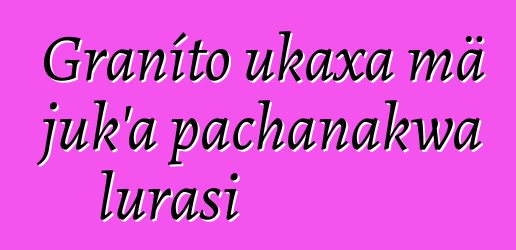 Granito ukaxa mä juk'a pachanakwa lurasi